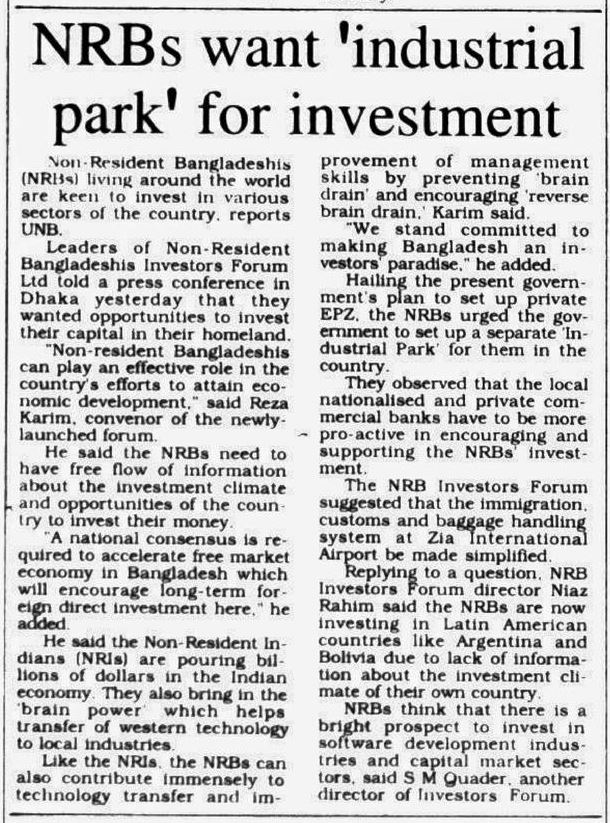 NRBs want 'industrial park' for investment

Non-Resident Bangladeshis (NRBs) living around the world are keen to invest in various sectors of the country, reports UNB.

Leaders of Non-Resident Bangladeshis Investors Forum Ltd told a press conference in Dhaka yesterday that they wanted opportunities to invest their capital in their homeland.

"Non-resident Bangladeshis can play an effective role in the country's efforts to attain economic development," said Reza Karim, convenor of the newly-launched forum.

He said the NRBs need to have free flow of information about the investment climate and opportunities of the country to invest their money.

"A national consensus is required to accelerate free market economy in Bangladesh which will encourage long-term foreign direct investment here," he added.

He said the Non-Resident Indians (NRIs) are pouring billions of dollars in the Indian economy. They also bring in the 'brain power' which helps transfer of western technology to local industries.

Like the NRIs, the NRBs can also contribute immensely to technology transfer and improvement of management skills by preventing 'brain drain' and encouraging 'reverse brain drain,' Karim said.

"We stand committed to making Bangladesh an investors' paradise," he added.

Hailing the present government's plan to set up private EPZ, the NRBs urged the government to set up a separate 'Industrial Park' for them in the country.

They observed that the local nationalised and private commercial banks have to be more pro-active in encouraging and supporting the NRBs' investment.

The NRB Investors Forum suggested that the immigration, customs and baggage handling system at Zia International Airport be made simplified.

Replying to a question, NRB Investors Forum director Niaz Rahim said the NRBs are now investing in Latin American countries like Argentina and Bolivia due to lack of information about the investment climate of their own country.

NRBs think that there is a bright prospect to invest in software development industries and capital market sectors, said S M Quader, another director of Investors Forum.